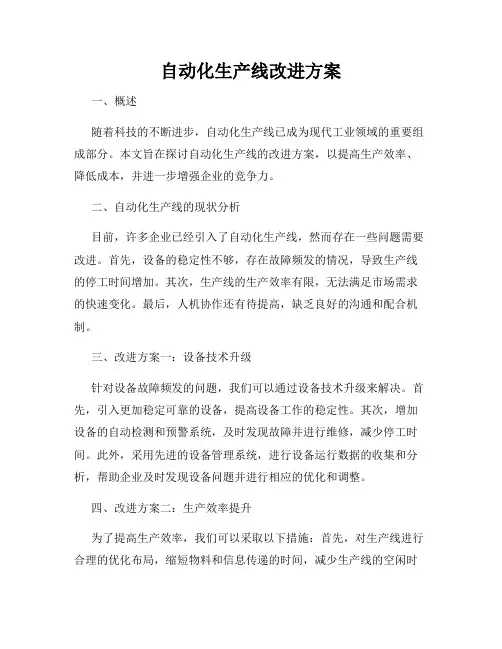 自动化生产线改进方案

一、概述

随着科技的不断进步，自动化生产线已成为现代工业领域的重要组成部分。本文旨在探讨自动化生产线的改进方案，以提高生产效率、降低成本，并进一步增强企业的竞争力。

二、自动化生产线的现状分析

目前，许多企业已经引入了自动化生产线，然而存在一些问题需要改进。首先，设备的稳定性不够，存在故障频发的情况，导致生产线的停工时间增加。其次，生产线的生产效率有限，无法满足市场需求的快速变化。最后，人机协作还有待提高，缺乏良好的沟通和配合机制。

三、改进方案一：设备技术升级

针对设备故障频发的问题，我们可以通过设备技术升级来解决。首先，引入更加稳定可靠的设备，提高设备工作的稳定性。其次，增加设备的自动检测和预警系统，及时发现故障并进行维修，减少停工时间。此外，采用先进的设备管理系统，进行设备运行数据的收集和分析，帮助企业及时发现设备问题并进行相应的优化和调整。

四、改进方案二：生产效率提升

为了提高生产效率，我们可以采取以下措施：首先，对生产线进行合理的优化布局，缩短物料和信息传递的时间，减少生产线的空闲时